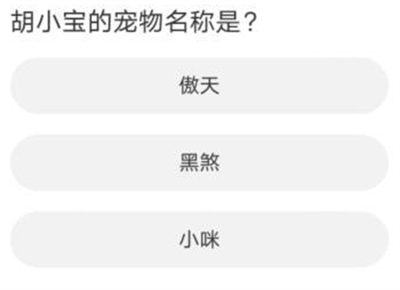 胡小宝的宠物名称是？

傲天

黑煞

小咪